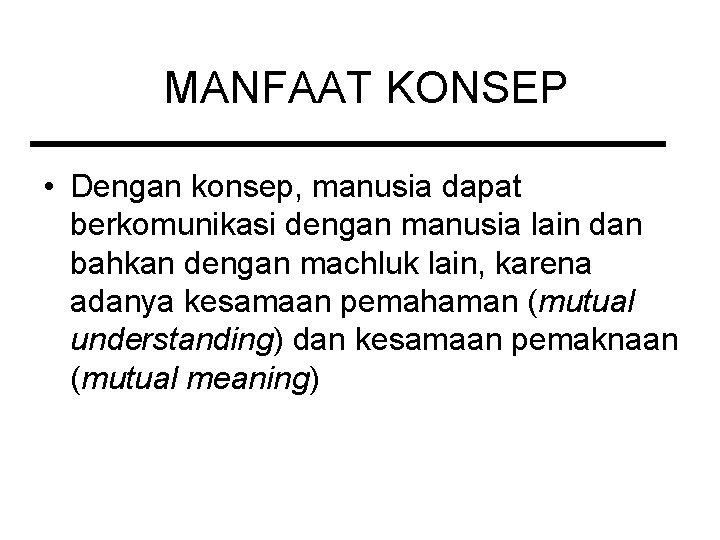 MANFAAT KONSEP

• Dengan konsep, manusia dapat berkomunikasi dengan manusia lain dan bahkan dengan machluk lain, karena adanya kesamaan pemahaman (mutual understanding) dan kesamaan pemaknaan (mutual meaning)